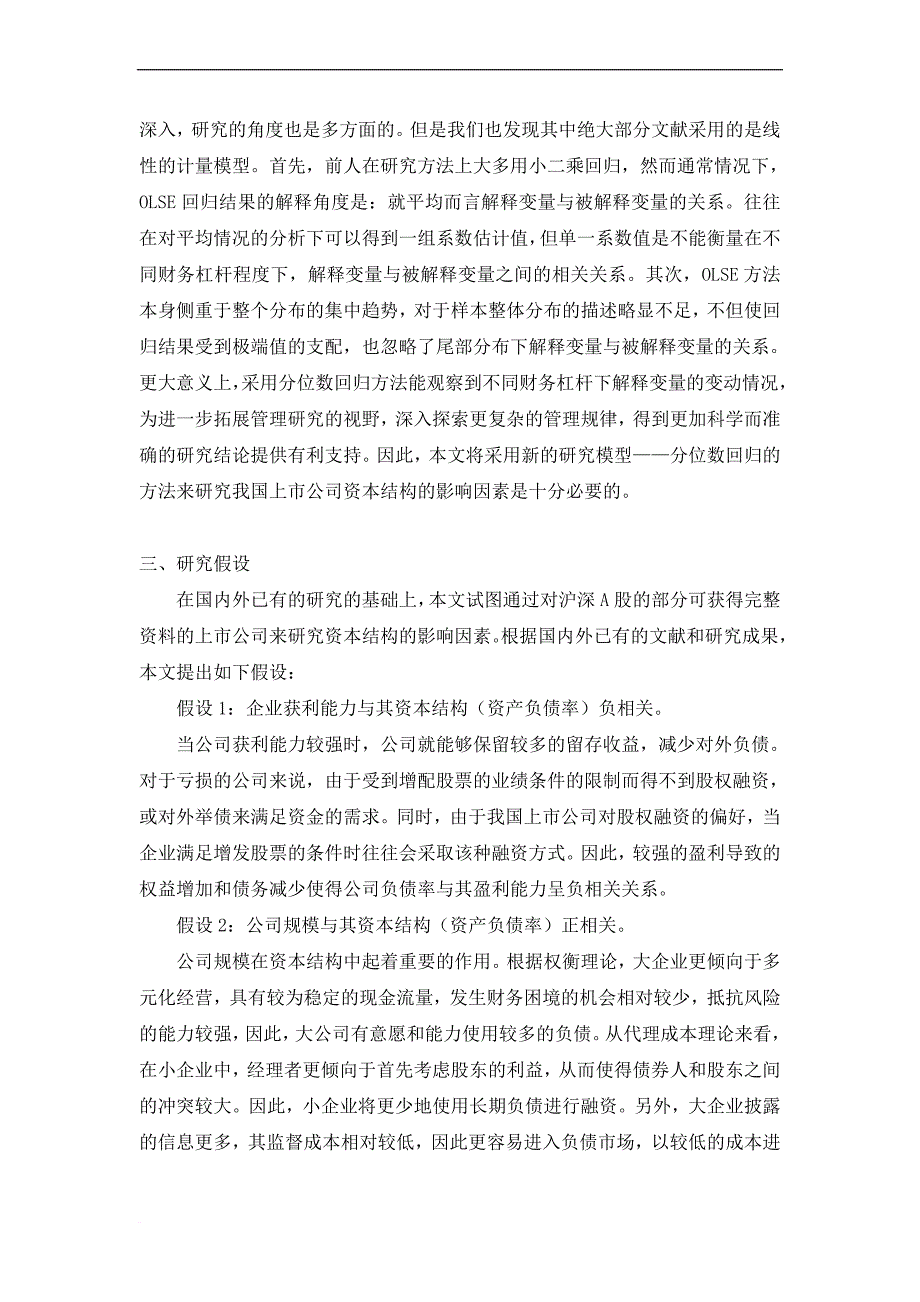 深入，研究的角度也是多方面的。但是我们也发现其中绝大部分文献采用的是线性的计量模型。首先，前人在研究方法上大多用小二乘回归，然而通常情况下，OLSE 回归结果的解释角度是：就平均而言解释变量与被解释变量的关系。往往在对平均情况的分析下可以得到一组系数估计值，但单一系数值是不能衡量在不同财务杠杆程度下，解释变量与被解释变量之间的相关关系。其次，OLSE 方法本身侧重于整个分布的集中趋势，对于样本整体分布的描述略显不足，不但使回归结果受到极端值的支配，也忽略了尾部分布下解释变量与被解释变量的关系。更大意义上，采用分位数回归方法能观察到不同财务杠杆下解释变量的变动情况，为进一步拓展管理研究的视野，深入探索更复杂的管理规律，得到更加科学而准确的研究结论提供有利支持。因此，本文将采用新的研究模型——分位数回归的方法来研究我国上市公司资本结构的影响因素是十分必要的。

三、研究假设

在国内外已有的研究的基础上，本文试图通过对沪深 A 股的部分可获得完整资料的上市公司来研究资本结构的影响因素。根据国内外已有的文献和研究成果，本文提出如下假设：

假设 1：企业获利能力与其资本结构（资产负债率）负相关。

当公司获利能力较强时，公司就能够保留较多的留存收益，减少对外负债。对于亏损的公司来说，由于受到增配股票的业绩条件的限制而得不到股权融资，或对外举债来满足资金的需求。同时，由于我国上市公司对股权融资的偏好，当企业满足增发股票的条件时往往会采取该种融资方式。因此，较强的盈利导致的权益增加和债务减少使得公司负债率与其盈利能力呈负相关关系。

假设 2：公司规模与其资本结构（资产负债率）正相关。

公司规模在资本结构中起着重要的作用。根据权衡理论，大企业更倾向于多元化经营，具有较为稳定的现金流量，发生财务困境的机会相对较少，抵抗风险的能力较强，因此，大公司有意愿和能力使用较多的负债。从代理成本理论来看，在小企业中，经理者更倾向于首先考虑股东的利益，从而使得债券人和股东之间的冲突较大。因此，小企业将更少地使用长期负债进行融资。另外，大企业披露的信息更多，其监督成本相对较低，因此更容易进入负债市场，以较低的成本进